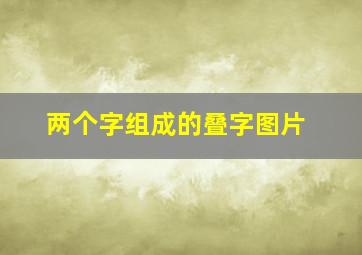 两个字组成的叠字图片